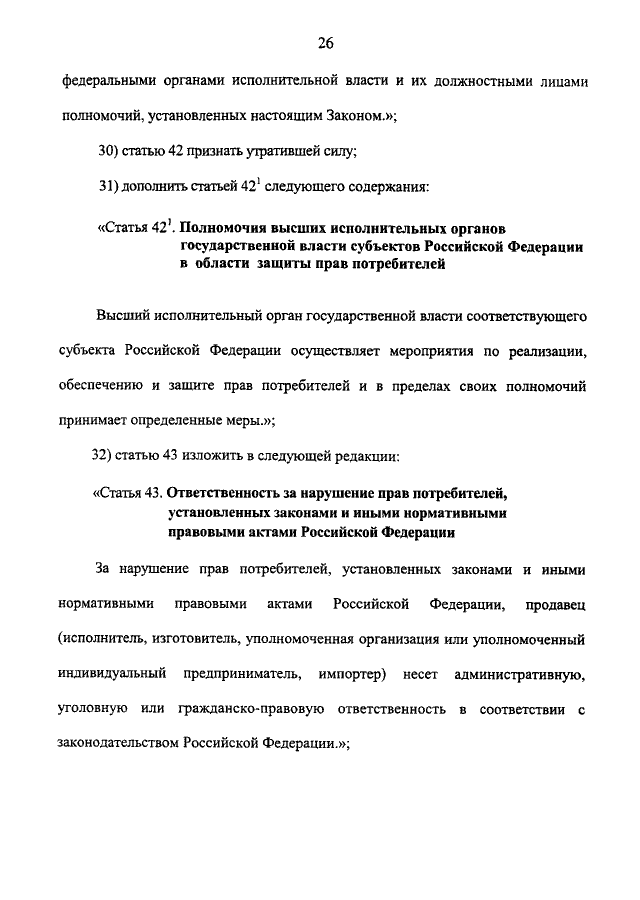 26

федеральными органами исполнительной власти и их должностными лицами полномочий, установленных настоящим Законом.»;

30) статью 42 признать утратившей силу;

31) дополнить статьей $42^1$ следующего содержания:

«Статья $42^1$. Полномочия высших исполнительных органов государственной власти субъектов Российской Федерации в области защиты прав потребителей

Высший исполнительный орган государственной власти соответствующего субъекта Российской Федерации осуществляет мероприятия по реализации, обеспечению и защите прав потребителей и в пределах своих полномочий принимает определенные меры.»;

32) статью 43 изложить в следующей редакции:

«Статья 43. Ответственность за нарушение прав потребителей, установленных законами и иными нормативными правовыми актами Российской Федерации

За нарушение прав потребителей, установленных законами и иными нормативными правовыми актами Российской Федерации, продавец (исполнитель, изготовитель, уполномоченная организация или уполномоченный индивидуальный предприниматель, импортер) несет административную, уголовную или гражданско-правовую ответственность в соответствии с законодательством Российской Федерации.»;